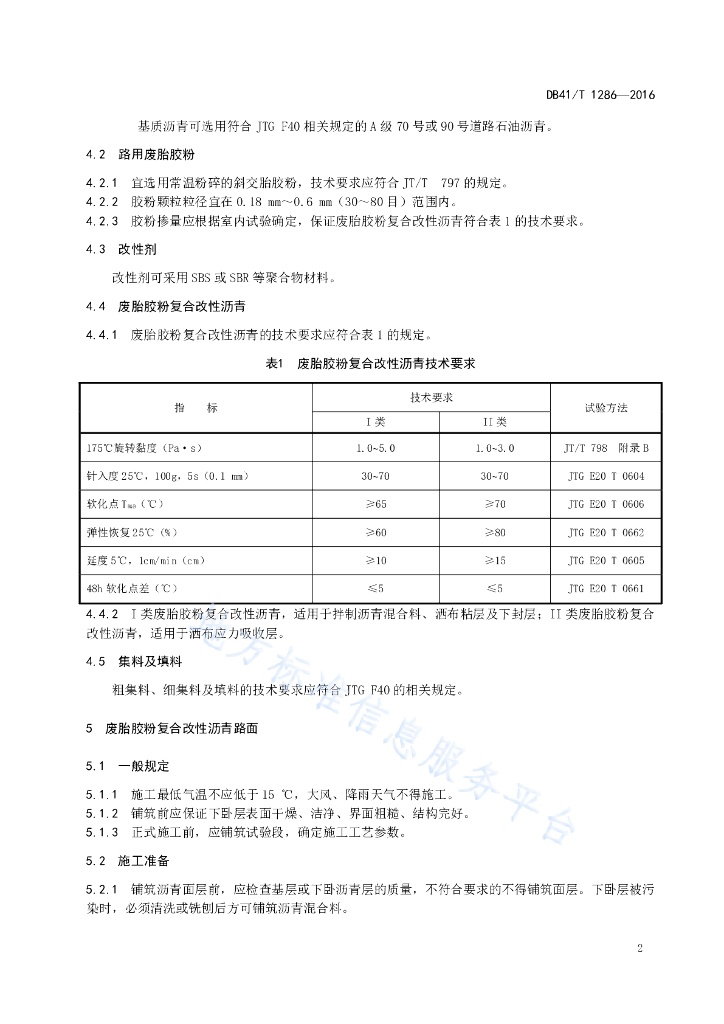 DB41/T 1286—2016

基质沥青可选用符合 JTG F40 相关规定的 A 级 70 号或 90 号道路石油沥青。

4.2 路用废胎胶粉

4.2.1 宜选用常温粉碎的斜交胎胶粉，技术要求应符合 JT/T 797 的规定。
4.2.2 胶粉颗粒粒径宜在 0.18 mm～0.6 mm（30～80 目）范围内。
4.2.3 胶粉掺量应根据室内试验确定，保证废胎胶粉复合改性沥青符合表 1 的技术要求。

4.3 改性剂

改性剂可采用 SBS 或 SBR 等聚合物材料。

4.4 废胎胶粉复合改性沥青

4.4.1 废胎胶粉复合改性沥青的技术要求应符合表 1 的规定。

表1 废胎胶粉复合改性沥青技术要求

| 指 标 | 技术要求 I 类 | 技术要求 II 类 | 试验方法 |
|---|---|---|---|
| 175℃旋转黏度（Pa·s） | 1.0~5.0 | 1.0~3.0 | JT/T 798 附录 B |
| 针入度 25℃，100g，5s（0.1 mm） | 30~70 | 30~70 | JTG E20 T 0604 |
| 软化点 $T_{R\&B}$（℃） | ≥65 | ≥70 | JTG E20 T 0606 |
| 弹性恢复 25℃（%） | ≥60 | ≥80 | JTG E20 T 0662 |
| 延度 5℃，1cm/min（cm） | ≥10 | ≥15 | JTG E20 T 0605 |
| 48h 软化点差（℃） | ≤5 | ≤5 | JTG E20 T 0661 |

4.4.2 I 类废胎胶粉复合改性沥青，适用于拌制沥青混合料、洒布粘层及下封层；II 类废胎胶粉复合改性沥青，适用于洒布应力吸收层。

4.5 集料及填料

粗集料、细集料及填料的技术要求应符合 JTG F40 的相关规定。

5 废胎胶粉复合改性沥青路面

5.1 一般规定

5.1.1 施工最低气温不应低于 15 ℃，大风、降雨天气不得施工。
5.1.2 铺筑前应保证下卧层表面干燥、洁净、界面粗糙、结构完好。
5.1.3 正式施工前，应铺筑试验段，确定施工工艺参数。

5.2 施工准备

5.2.1 铺筑沥青面层前，应检查基层或下卧沥青层的质量，不符合要求的不得铺筑面层。下卧层被污染时，必须清洗或铣刨后方可铺筑沥青混合料。

地方标准信息服务平台

2